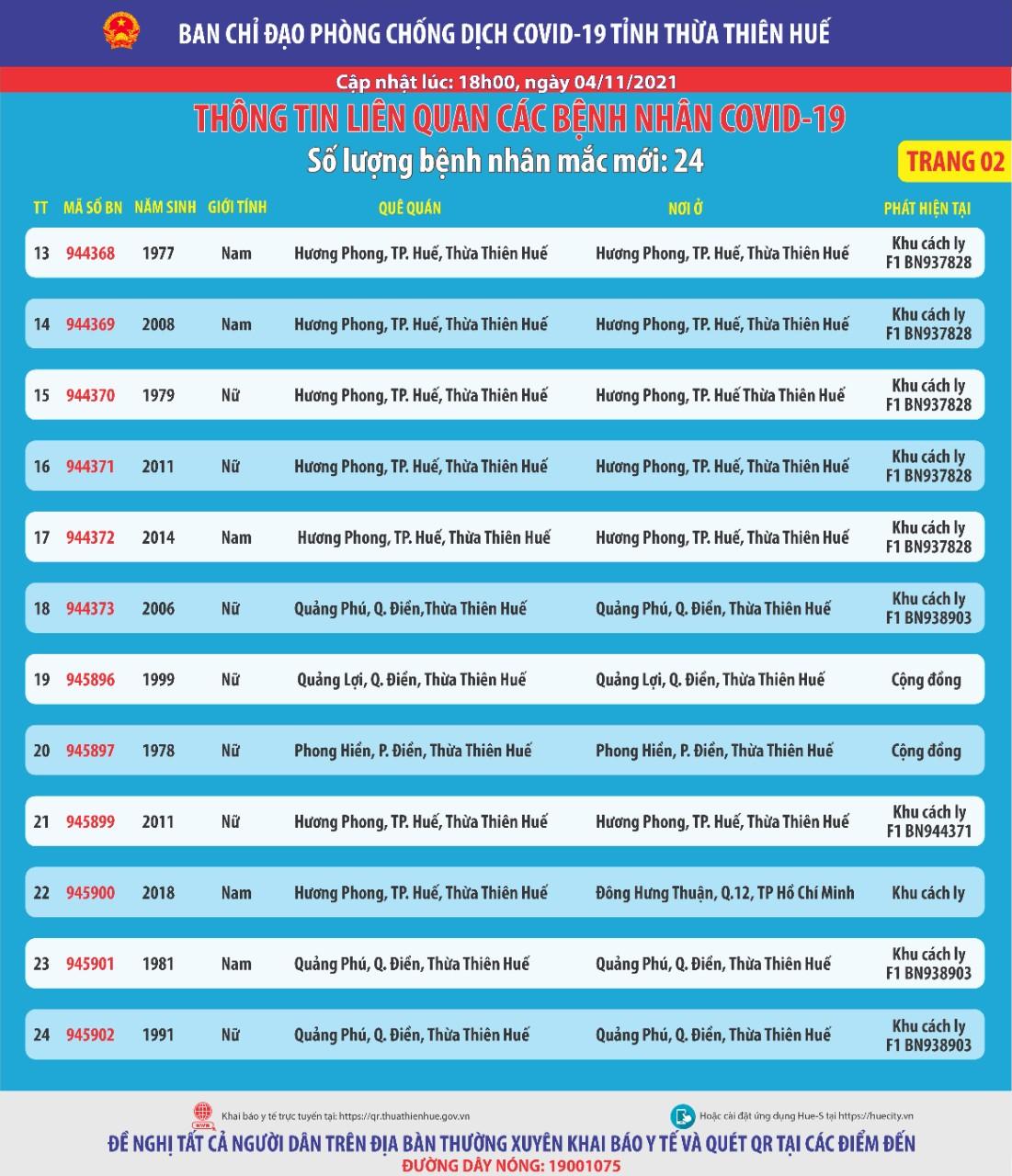 BAN CHỈ ĐẠO PHÒNG CHỐNG DỊCH COVID-19 TỈNH THỪA THIÊN HUẾ

Cập nhật lúc: 18h00, ngày 04/11/2021

THÔNG TIN LIÊN QUAN CÁC BỆNH NHÂN COVID-19

Số lượng bệnh nhân mắc mới: 24

TRANG 02

| TT | MÃ SỐ BN | NĂM SINH | GIỚI TÍNH | QUÊ QUÁN | NƠI Ở | PHÁT HIỆN TẠI |
|---|---|---|---|---|---|---|
| 13 | 944368 | 1977 | Nam | Hương Phong, TP. Huế, Thừa Thiên Huế | Hương Phong, TP. Huế, Thừa Thiên Huế | Khu cách ly F1 BN937828 |
| 14 | 944369 | 2008 | Nam | Hương Phong, TP. Huế, Thừa Thiên Huế | Hương Phong, TP. Huế, Thừa Thiên Huế | Khu cách ly F1 BN937828 |
| 15 | 944370 | 1979 | Nữ | Hương Phong, TP. Huế, Thừa Thiên Huế | Hương Phong, TP. Huế Thừa Thiên Huế | Khu cách ly F1 BN937828 |
| 16 | 944371 | 2011 | Nữ | Hương Phong, TP. Huế, Thừa Thiên Huế | Hương Phong, TP. Huế, Thừa Thiên Huế | Khu cách ly F1 BN937828 |
| 17 | 944372 | 2014 | Nam | Hương Phong, TP. Huế, Thừa Thiên Huế | Hương Phong, TP. Huế, Thừa Thiên Huế | Khu cách ly F1 BN937828 |
| 18 | 944373 | 2006 | Nữ | Quảng Phú, Q. Điền,Thừa Thiên Huế | Quảng Phú, Q. Điền, Thừa Thiên Huế | Khu cách ly F1 BN938903 |
| 19 | 945896 | 1999 | Nữ | Quảng Lợi, Q. Điền, Thừa Thiên Huế | Quảng Lợi, Q. Điền, Thừa Thiên Huế | Cộng đồng |
| 20 | 945897 | 1978 | Nữ | Phong Hiền, P. Điền, Thừa Thiên Huế | Phong Hiền, P. Điền, Thừa Thiên Huế | Cộng đồng |
| 21 | 945899 | 2011 | Nữ | Hương Phong, TP. Huế, Thừa Thiên Huế | Hương Phong, TP. Huế, Thừa Thiên Huế | Khu cách ly F1 BN944371 |
| 22 | 945900 | 2018 | Nam | Hương Phong, TP. Huế, Thừa Thiên Huế | Đông Hưng Thuận, Q.12, TP Hồ Chí Minh | Khu cách ly |
| 23 | 945901 | 1981 | Nam | Quảng Phú, Q. Điền, Thừa Thiên Huế | Quảng Phú, Q. Điền, Thừa Thiên Huế | Khu cách ly F1 BN938903 |
| 24 | 945902 | 1991 | Nữ | Quảng Phú, Q. Điền, Thừa Thiên Huế | Quảng Phú, Q. Điền, Thừa Thiên Huế | Khu cách ly F1 BN938903 |

Khai báo y tế trực tuyến tại: https://qr.thuathienhue.gov.vn

Hoặc cài đặt ứng dụng Hue-S tại https://huecity.vn

ĐỀ NGHỊ TẤT CẢ NGƯỜI DÂN TRÊN ĐỊA BÀN THƯỜNG XUYÊN KHAI BÁO Y TẾ VÀ QUÉT QR TẠI CÁC ĐIỂM ĐẾN

ĐƯỜNG DÂY NÓNG: 19001075